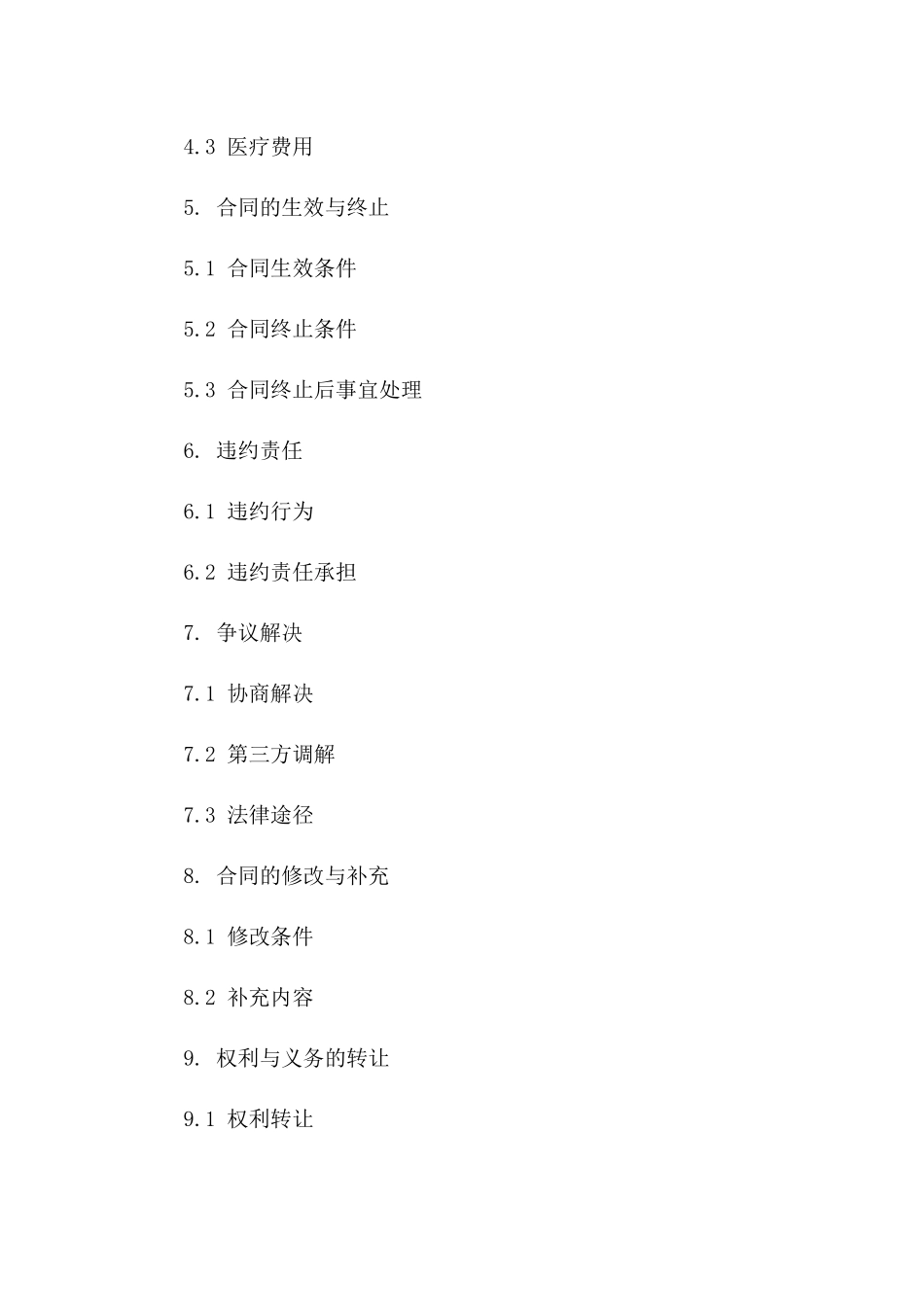 4.3 医疗费用

5. 合同的生效与终止

5.1 合同生效条件

5.2 合同终止条件

5.3 合同终止后事宜处理

6. 违约责任

6.1 违约行为

6.2 违约责任承担

7. 争议解决

7.1 协商解决

7.2 第三方调解

7.3 法律途径

8. 合同的修改与补充

8.1 修改条件

8.2 补充内容

9. 权利与义务的转让

9.1 权利转让